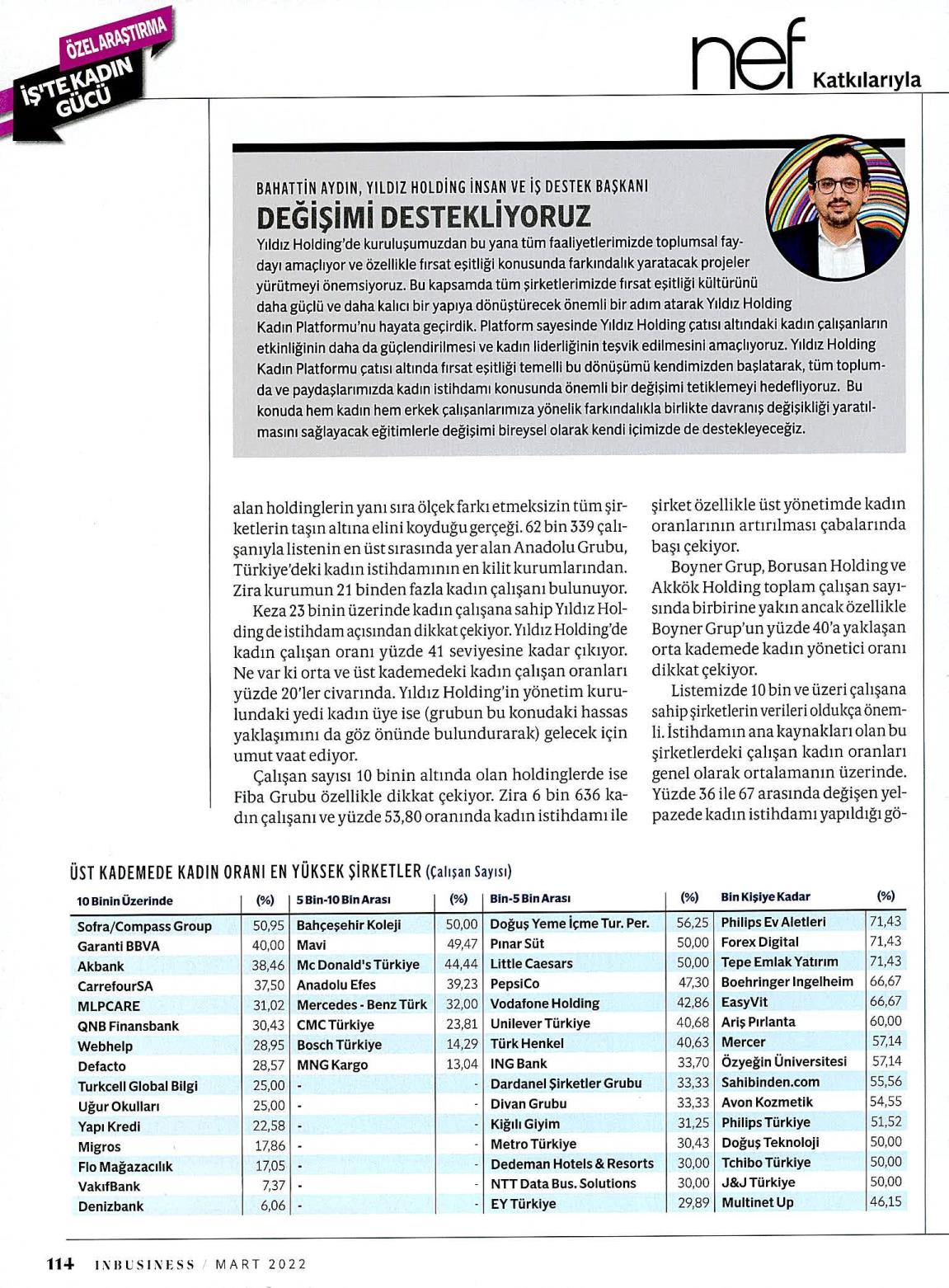 ÖZEL ARAŞTIRMA
İŞ'TE KADIN GÜCÜ

nef Katkılarıyla

BAHATTİN AYDIN, YILDIZ HOLDİNG İNSAN VE İŞ DESTEK BAŞKANI
DEĞİŞİMİ DESTEKLİYORUZ
Yıldız Holding'de kuruluşumuzdan bu yana tüm faaliyetlerimizde toplumsal faydayı amaçlıyor ve özellikle fırsat eşitliği konusunda farkındalık yaratacak projeler yürütmeyi önemsiyoruz. Bu kapsamda tüm şirketlerimizde fırsat eşitliği kültürünü daha güçlü ve daha kalıcı bir yapıya dönüştürecek önemli bir adım atarak Yıldız Holding Kadın Platformu'nu hayata geçirdik. Platform sayesinde Yıldız Holding çatısı altındaki kadın çalışanların etkinliğinin daha da güçlendirilmesi ve kadın liderliğinin teşvik edilmesini amaçlıyoruz. Yıldız Holding Kadın Platformu çatısı altında fırsat eşitliği temelli bu dönüşümü kendimizden başlatarak, tüm toplumda ve paydaşlarımızda kadın istihdamı konusunda önemli bir değişimi tetiklemeyi hedefliyoruz. Bu konuda hem kadın hem erkek çalışanlarımıza yönelik farkındalıkla birlikte davranış değişikliği yaratılmasını sağlayacak eğitimlerle değişimi bireysel olarak kendi içimizde de destekleyeceğiz.

alan holdinglerin yanı sıra ölçek farkı etmeksizin tüm şirketlerin taşın altına elini koyduğu gerçeği. 62 bin 339 çalışanıyla listenin en üst sırasında yer alan Anadolu Grubu, Türkiye'deki kadın istihdamının en kilit kurumlarından. Zira kurumun 21 binden fazla kadın çalışanı bulunuyor.
Keza 23 binin üzerinde kadın çalışana sahip Yıldız Holding de istihdam açısından dikkat çekiyor. Yıldız Holding'de kadın çalışan oranı yüzde 41 seviyesine kadar çıkıyor. Ne var ki orta ve üst kademedeki kadın çalışan oranları yüzde 20'ler civarında. Yıldız Holding'in yönetim kurulundaki yedi kadın üye ise (grubun bu konudaki hassas yaklaşımını da göz önünde bulundurarak) gelecek için umut vaat ediyor.
Çalışan sayısı 10 binin altında olan holdinglerde ise Fiba Grubu özellikle dikkat çekiyor. Zira 6 bin 636 kadın çalışanı ve yüzde 53,80 oranında kadın istihdamı ile şirket özellikle üst yönetimde kadın oranlarının artırılması çabalarında başı çekiyor.
Boyner Grup, Borusan Holding ve Akkök Holding toplam çalışan sayısında birbirine yakın ancak özellikle Boyner Grup'un yüzde 40'a yaklaşan orta kademede kadın yönetici oranı dikkat çekiyor.
Listemizde 10 bin ve üzeri çalışana sahip şirketlerin verileri oldukça önemli. İstihdamın ana kaynakları olan bu şirketlerdeki çalışan kadın oranları genel olarak ortalamanın üzerinde. Yüzde 36 ile 67 arasında değişen yelpazede kadın istihdamı yapıldığı gö-

ÜST KADEMEDE KADIN ORANI EN YÜKSEK ŞİRKETLER (Çalışan Sayısı)

| 10 Binin Üzerinde | (%) | 5 Bin-10 Bin Arası | (%) | Bin-5 Bin Arası | (%) | Bin Kişiye Kadar | (%) |
|---|---|---|---|---|---|---|---|
| Sofra/Compass Group | 50,95 | Bahçeşehir Koleji | 50,00 | Doğuş Yeme İçme Tur. Per. | 56,25 | Philips Ev Aletleri | 71,43 |
| Garanti BBVA | 40,00 | Mavi | 49,47 | Pınar Süt | 50,00 | Forex Digital | 71,43 |
| Akbank | 38,46 | Mc Donald's Türkiye | 44,44 | Little Caesars | 50,00 | Tepe Emlak Yatırım | 71,43 |
| CarrefourSA | 37,50 | Anadolu Efes | 39,23 | PepsiCo | 47,30 | Boehringer Ingelheim | 66,67 |
| MLPCARE | 31,02 | Mercedes - Benz Türk | 32,00 | Vodafone Holding | 42,86 | EasyVit | 66,67 |
| QNB Finansbank | 30,43 | CMC Türkiye | 23,81 | Unilever Türkiye | 40,68 | Ariş Pırlanta | 60,00 |
| Webhelp | 28,95 | Bosch Türkiye | 14,29 | Türk Henkel | 40,63 | Mercer | 57,14 |
| Defacto | 28,57 | MNG Kargo | 13,04 | ING Bank | 33,70 | Özyeğin Üniversitesi | 57,14 |
| Turkcell Global Bilgi | 25,00 | - | - | Dardanel Şirketler Grubu | 33,33 | Sahibinden.com | 55,56 |
| Uğur Okulları | 25,00 | - | - | Divan Grubu | 33,33 | Avon Kozmetik | 54,55 |
| Yapı Kredi | 22,58 | - | - | Kiğılı Giyim | 31,25 | Philips Türkiye | 51,52 |
| Migros | 17,86 | - | - | Metro Türkiye | 30,43 | Doğuş Teknoloji | 50,00 |
| Flo Mağazacılık | 17,05 | - | - | Dedeman Hotels & Resorts | 30,00 | Tchibo Türkiye | 50,00 |
| VakıfBank | 7,37 | - | - | NTT Data Bus. Solutions | 30,00 | J&J Türkiye | 50,00 |
| Denizbank | 6,06 | - | - | EY Türkiye | 29,89 | Multinet Up | 46,15 |

114 INBUSINESS / MART 2022